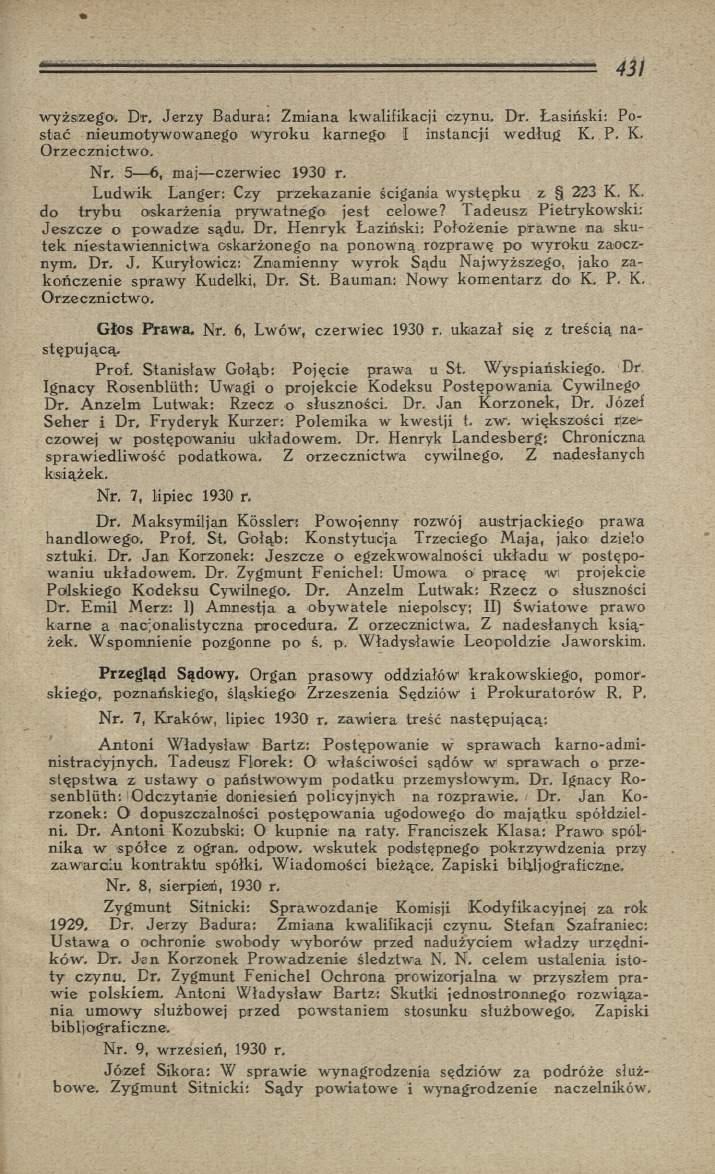 431

wyższego. Dr. Jerzy Badura: Zmiana kwalifikacji czynu. Dr. Łasiński: Postać nieumotywowanego wyroku karnego I instancji według K. P. K. Orzecznictwo.

Nr. 5—6, maj—czerwiec 1930 r.

Ludwik Langer: Czy przekazanie ścigania występku z § 223 K. K. do trybu oskarżenia prywatnego jest celowe? Tadeusz Pietrykowski: Jeszcze o powadze sądu. Dr. Henryk Łaziński: Położenie prawne na skutek niestawiennictwa oskarżonego na ponowną rozprawę po wyroku zaocznym. Dr. J. Kuryłowicz: Znamienny wyrok Sądu Najwyższego, jako zakończenie sprawy Kudelki, Dr. St. Bauman: Nowy komentarz do K. P. K. Orzecznictwo.

Głos Prawa. Nr. 6, Lwów, czerwiec 1930 r. ukazał się z treścią następującą.

Prof. Stanisław Gołąb: Pojęcie prawa u St. Wyspiańskiego. Dr. Ignacy Rosenblüth: Uwagi o projekcie Kodeksu Postępowania Cywilnego Dr. Anzelm Lutwak: Rzecz o słuszności. Dr. Jan Korzonek, Dr. Józef Seher i Dr. Fryderyk Kurzer: Polemika w kwestji t. zw. większości rzeczowej w postępowaniu układowem. Dr. Henryk Landesberg: Chroniczna sprawiedliwość podatkowa. Z orzecznictwa cywilnego. Z nadesłanych książek.

Nr. 7, lipiec 1930 r.

Dr. Maksymiljan Kössler: Powojenny rozwój austrjackiego prawa handlowego. Prof. St. Gołąb: Konstytucja Trzeciego Maja, jako dzieło sztuki. Dr. Jan Korzonek: Jeszcze o egzekwowalności układu w postępowaniu układowem. Dr. Zygmunt Fenichel: Umowa o pracę w projekcie Polskiego Kodeksu Cywilnego. Dr. Anzelm Lutwak: Rzecz o słuszności Dr. Emil Merz: I) Amnestja a obywatele niepolscy; II) Światowe prawo karne a nacjonalistyczna procedura. Z orzecznictwa. Z nadesłanych książek. Wspomnienie pozgonne po ś. p. Władysławie Leopoldzie Jaworskim.

Przegląd Sądowy. Organ prasowy oddziałów krakowskiego, pomorskiego, poznańskiego, śląskiego Zrzeszenia Sędziów i Prokuratorów R. P.

Nr. 7, Kraków, lipiec 1930 r. zawiera treść następującą:

Antoni Władysław Bartz: Postępowanie w sprawach karno-administracyjnych. Tadeusz Florek: O właściwości sądów w sprawach o przestępstwa z ustawy o państwowym podatku przemysłowym. Dr. Ignacy Rosenblüth: Odczytanie doniesień policyjnych na rozprawie. Dr. Jan Korzonek: O dopuszczalności postępowania ugodowego do majątku spółdzielni. Dr. Antoni Kozubski: O kupnie na raty. Franciszek Klasa: Prawo spólnika w spółce z ogran. odpow. wskutek podstępnego pokrzywdzenia przy zawarciu kontraktu spółki. Wiadomości bieżące. Zapiski bibljograficzne.

Nr. 8, sierpień, 1930 r.

Zygmunt Sitnicki: Sprawozdanie Komisji Kodyfikacyjnej za rok 1929. Dr. Jerzy Badura: Zmiana kwalifikacji czynu. Stefan Szafraniec: Ustawa o ochronie swobody wyborów przed nadużyciem władzy urzędników. Dr. Jan Korzonek Prowadzenie śledztwa N. N. celem ustalenia istoty czynu. Dr. Zygmunt Fenichel Ochrona prowizorjalna w przyszłem prawie polskiem. Antoni Władysław Bartz: Skutki jednostronnego rozwiązania umowy służbowej przed powstaniem stosunku służbowego. Zapiski bibljograficzne.

Nr. 9, wrzesień, 1930 r.

Józef Sikora: W sprawie wynagrodzenia sędziów za podróże służbowe. Zygmunt Sitnicki: Sądy powiatowe i wynagrodzenie naczelników.